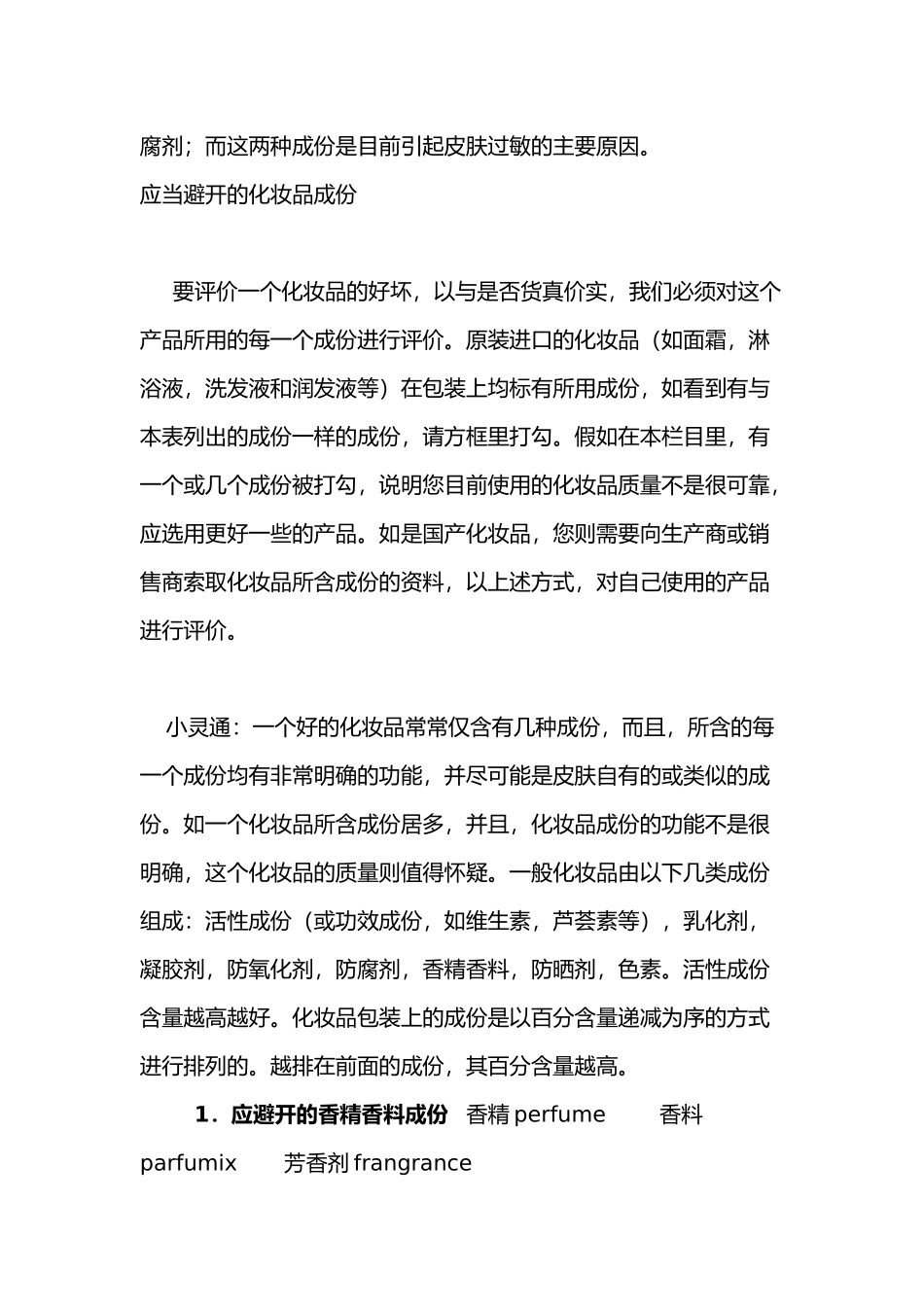 腐剂；而这两种成份是目前引起皮肤过敏的主要原因。
应当避开的化妆品成份

要评价一个化妆品的好坏，以与是否货真价实，我们必须对这个产品所用的每一个成份进行评价。原装进口的化妆品（如面霜，淋浴液，洗发液和润发液等）在包装上均标有所用成份，如看到有与本表列出的成份一样的成份，请方框里打勾。假如在本栏目里，有一个或几个成份被打勾，说明您目前使用的化妆品质量不是很可靠，应选用更好一些的产品。如是国产化妆品，您则需要向生产商或销售商索取化妆品所含成份的资料，以上述方式，对自己使用的产品进行评价。

小灵通：一个好的化妆品常常仅含有几种成份，而且，所含的每一个成份均有非常明确的功能，并尽可能是皮肤自有的或类似的成份。如一个化妆品所含成份居多，并且，化妆品成份的功能不是很明确，这个化妆品的质量则值得怀疑。一般化妆品由以下几类成份组成：活性成份（或功效成份，如维生素，芦荟素等），乳化剂，凝胶剂，防氧化剂，防腐剂，香精香料，防晒剂，色素。活性成份含量越高越好。化妆品包装上的成份是以百分含量递减为序的方式进行排列的。越排在前面的成份，其百分含量越高。

1．应避开的香精香料成份 香精 perfume 香料 parfumix 芳香剂 frangrance